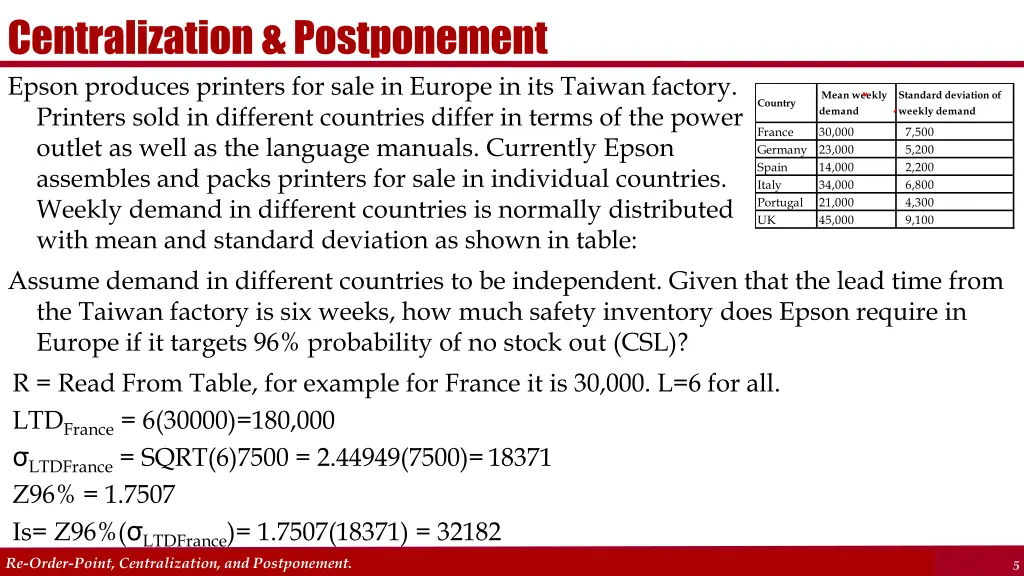 Centralization & Postponement

Epson produces printers for sale in Europe in its Taiwan factory. Printers sold in different countries differ in terms of the power outlet as well as the language manuals. Currently Epson assembles and packs printers for sale in individual countries. Weekly demand in different countries is normally distributed with mean and standard deviation as shown in table:

| Country | Mean weekly demand | Standard deviation of weekly demand |
|---|---|---|
| France | 30,000 | 7,500 |
| Germany | 23,000 | 5,200 |
| Spain | 14,000 | 2,200 |
| Italy | 34,000 | 6,800 |
| Portugal | 21,000 | 4,300 |
| UK | 45,000 | 9,100 |

Assume demand in different countries to be independent. Given that the lead time from the Taiwan factory is six weeks, how much safety inventory does Epson require in Europe if it targets 96% probability of no stock out (CSL)?

R = Read From Table, for example for France it is 30,000. L=6 for all.

$LTD_{France}$ = 6(30000)=180,000

$\sigma_{LTDFrance}$ = SQRT(6)7500 = 2.44949(7500)= 18371

Z96% = 1.7507

Is= Z96%($\sigma_{LTDFrance}$)= 1.7507(18371) = 32182

Re-Order-Point, Centralization, and Postponement.

5